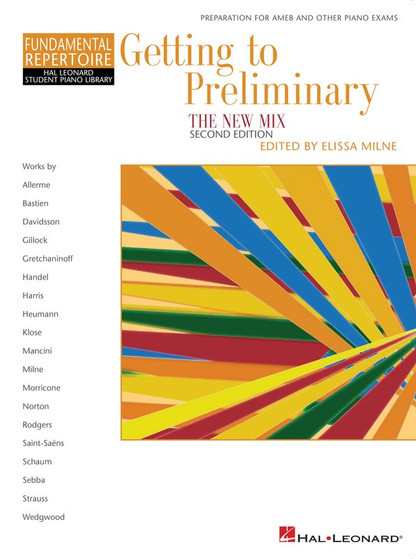 PREPARATION FOR AMEB AND OTHER PIANO EXAMS

FUNDAMENTAL REPERTOIRE
HAL LEONARD STUDENT PIANO LIBRARY

Getting to Preliminary

THE NEW MIX
SECOND EDITION

EDITED BY ELISSA MILNE

Works by
Allerme
Bastien
Davidsson
Gillock
Gretchaninoff
Handel
Harris
Heumann
Klose
Mancini
Milne
Morricone
Norton
Rodgers
Saint-Saëns
Schaum
Sebba
Strauss
Wedgwood

HAL•LEONARD®